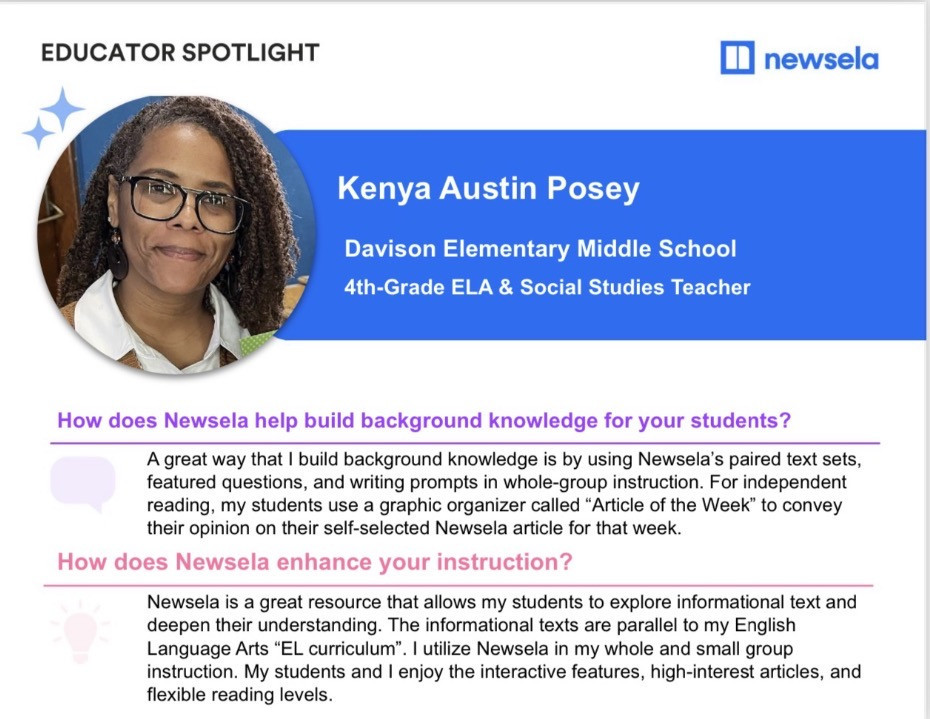 EDUCATOR SPOTLIGHT

newsela

Kenya Austin Posey

Davison Elementary Middle School

4th-Grade ELA & Social Studies Teacher

How does Newsela help build background knowledge for your students?

A great way that I build background knowledge is by using Newsela's paired text sets, featured questions, and writing prompts in whole-group instruction. For independent reading, my students use a graphic organizer called "Article of the Week" to convey their opinion on their self-selected Newsela article for that week.

How does Newsela enhance your instruction?

Newsela is a great resource that allows my students to explore informational text and deepen their understanding. The informational texts are parallel to my English Language Arts "EL curriculum". I utilize Newsela in my whole and small group instruction. My students and I enjoy the interactive features, high-interest articles, and flexible reading levels.